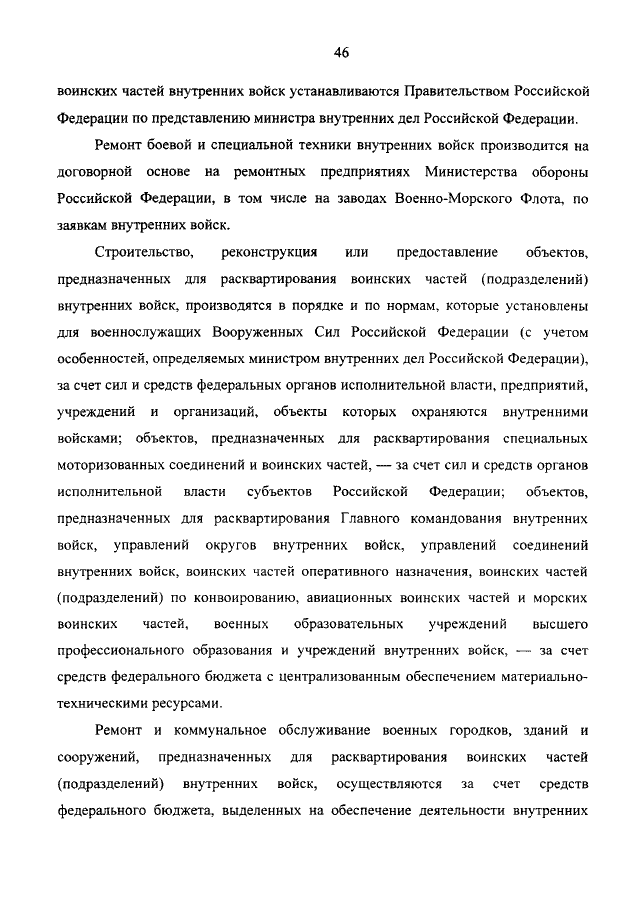 46

воинских частей внутренних войск устанавливаются Правительством Российской Федерации по представлению министра внутренних дел Российской Федерации.

Ремонт боевой и специальной техники внутренних войск производится на договорной основе на ремонтных предприятиях Министерства обороны Российской Федерации, в том числе на заводах Военно-Морского Флота, по заявкам внутренних войск.

Строительство, реконструкция или предоставление объектов, предназначенных для расквартирования воинских частей (подразделений) внутренних войск, производятся в порядке и по нормам, которые установлены для военнослужащих Вооруженных Сил Российской Федерации (с учетом особенностей, определяемых министром внутренних дел Российской Федерации), за счет сил и средств федеральных органов исполнительной власти, предприятий, учреждений и организаций, объекты которых охраняются внутренними войсками; объектов, предназначенных для расквартирования специальных моторизованных соединений и воинских частей, — за счет сил и средств органов исполнительной власти субъектов Российской Федерации; объектов, предназначенных для расквартирования Главного командования внутренних войск, управлений округов внутренних войск, управлений соединений внутренних войск, воинских частей оперативного назначения, воинских частей (подразделений) по конвоированию, авиационных воинских частей и морских воинских частей, военных образовательных учреждений высшего профессионального образования и учреждений внутренних войск, — за счет средств федерального бюджета с централизованным обеспечением материально-техническими ресурсами.

Ремонт и коммунальное обслуживание военных городков, зданий и сооружений, предназначенных для расквартирования воинских частей (подразделений) внутренних войск, осуществляются за счет средств федерального бюджета, выделенных на обеспечение деятельности внутренних